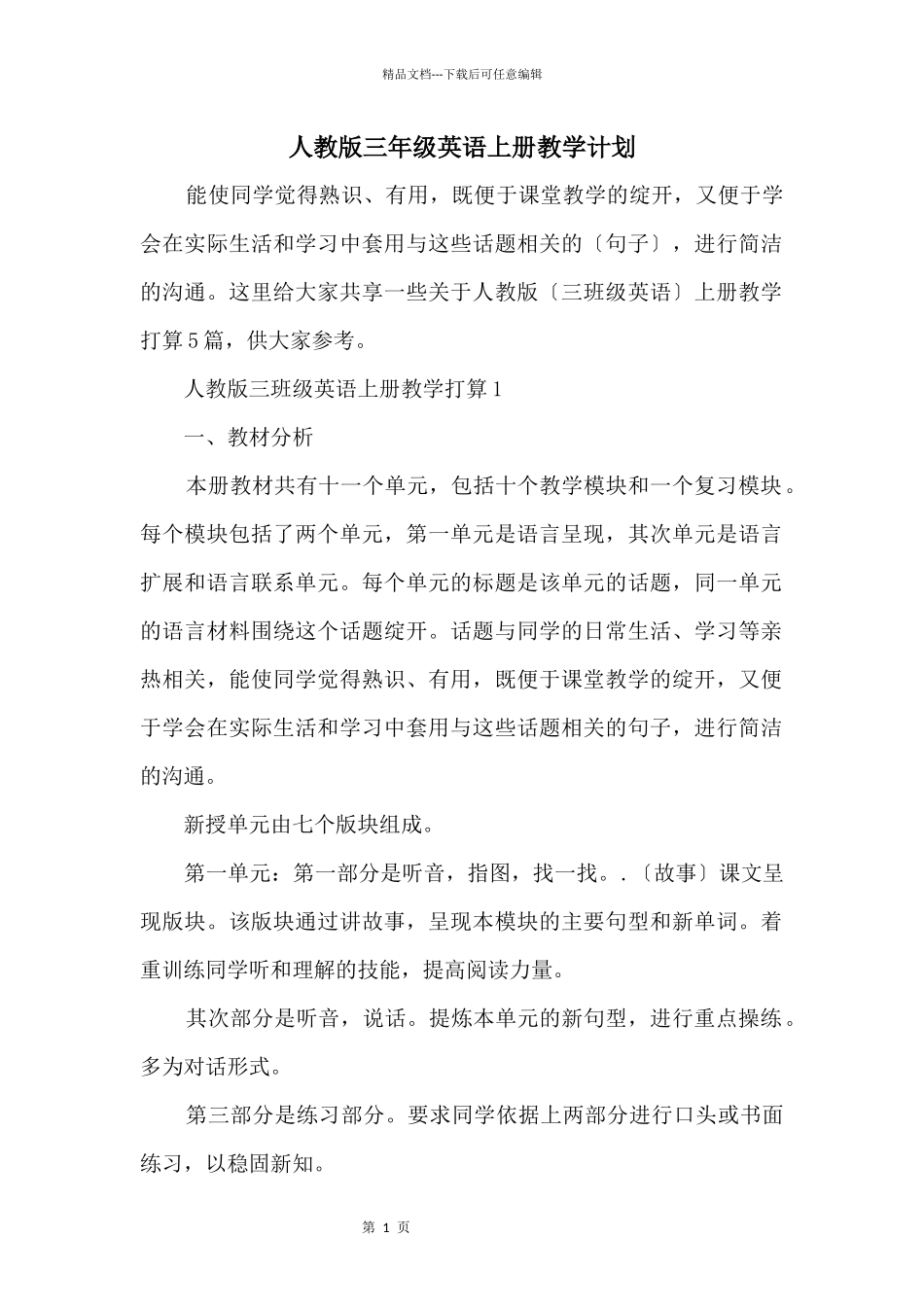 精品文档---下载后可任意编辑

人教版三年级英语上册教学计划

能使同学觉得熟识、有用，既便于课堂教学的绽开，又便于学会在实际生活和学习中套用与这些话题相关的〔句子〕，进行简洁的沟通。这里给大家共享一些关于人教版〔三班级英语〕上册教学打算5篇，供大家参考。

人教版三班级英语上册教学打算1

一、教材分析

本册教材共有十一个单元，包括十个教学模块和一个复习模块。每个模块包括了两个单元，第一单元是语言呈现，其次单元是语言扩展和语言联系单元。每个单元的标题是该单元的话题，同一单元的语言材料围绕这个话题绽开。话题与同学的日常生活、学习等亲热相关，能使同学觉得熟识、有用，既便于课堂教学的绽开，又便于学会在实际生活和学习中套用与这些话题相关的句子，进行简洁的沟通。

新授单元由七个版块组成。

第一单元：第一部分是听音，指图，找一找。.〔故事〕课文呈现版块。该版块通过讲故事，呈现本模块的主要句型和新单词。着重训练同学听和理解的技能，提高阅读力量。

其次部分是听音，说话。提炼本单元的新句型，进行重点操练。多为对话形式。

第三部分是练习部分。要求同学依据上两部分进行口头或书面练习，以稳固新知。

第 1 页